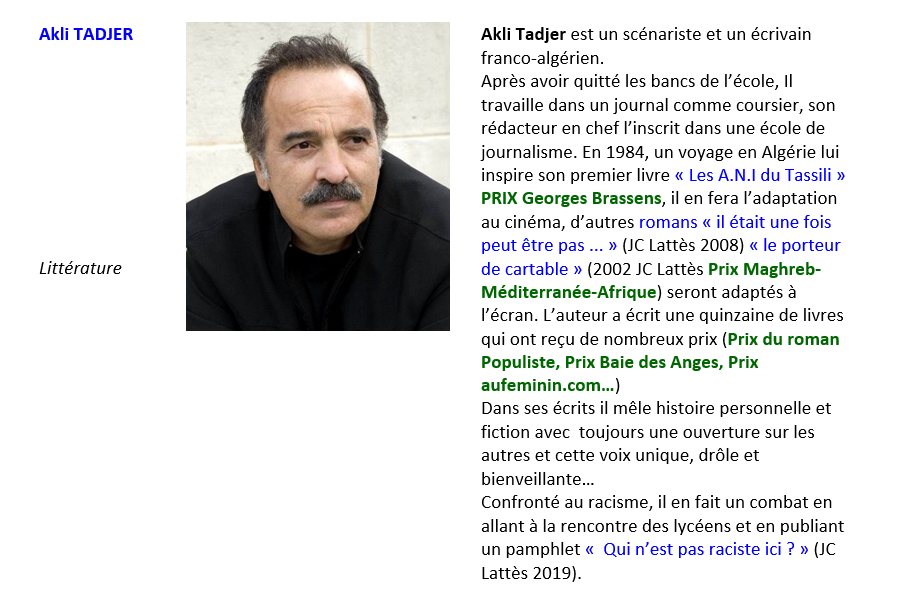 Akli TADJER

Littérature

Akli Tadjer est un scénariste et un écrivain franco-algérien.
Après avoir quitté les bancs de l'école, Il travaille dans un journal comme coursier, son rédacteur en chef l'inscrit dans une école de journalisme. En 1984, un voyage en Algérie lui inspire son premier livre « Les A.N.I du Tassili » PRIX Georges Brassens, il en fera l'adaptation au cinéma, d'autres romans « il était une fois peut être pas ... » (JC Lattès 2008) « le porteur de cartable » (2002 JC Lattès Prix Maghreb-Méditerranée-Afrique) seront adaptés à l'écran. L'auteur a écrit une quinzaine de livres qui ont reçu de nombreux prix (Prix du roman Populiste, Prix Baie des Anges, Prix aufeminin.com…)
Dans ses écrits il mêle histoire personnelle et fiction avec toujours une ouverture sur les autres et cette voix unique, drôle et bienveillante…
Confronté au racisme, il en fait un combat en allant à la rencontre des lycéens et en publiant un pamphlet « Qui n'est pas raciste ici ? » (JC Lattès 2019).